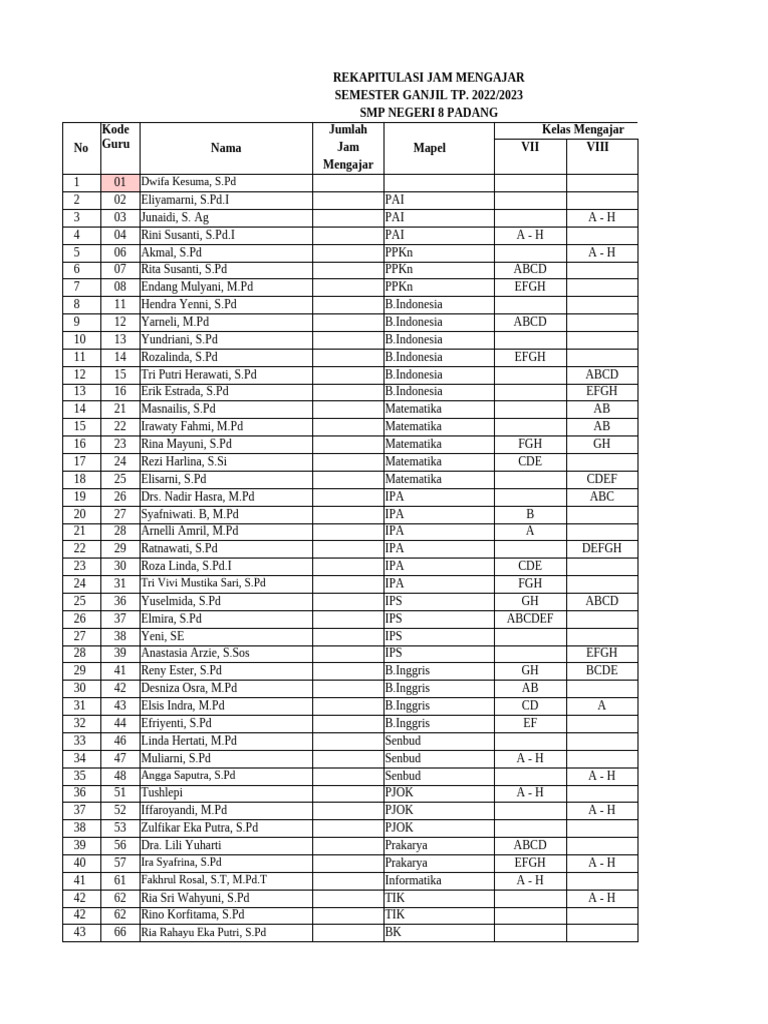 REKAPITULASI JAM MENGAJAR
SEMESTER GANJIL TP. 2022/2023
SMP NEGERI 8 PADANG

| No | Kode Guru | Nama | Jumlah Jam Mengajar | Mapel | Kelas Mengajar VII | Kelas Mengajar VIII |
|---|---|---|---|---|---|---|
| 1 | 01 | Dwifa Kesuma, S.Pd | | | | |
| 2 | 02 | Eliyamarni, S.Pd.I | | PAI | | |
| 3 | 03 | Junaidi, S. Ag | | PAI | | A - H |
| 4 | 04 | Rini Susanti, S.Pd.I | | PAI | A - H | |
| 5 | 06 | Akmal, S.Pd | | PPKn | | A - H |
| 6 | 07 | Rita Susanti, S.Pd | | PPKn | ABCD | |
| 7 | 08 | Endang Mulyani, M.Pd | | PPKn | EFGH | |
| 8 | 11 | Hendra Yenni, S.Pd | | B.Indonesia | | |
| 9 | 12 | Yarneli, M.Pd | | B.Indonesia | ABCD | |
| 10 | 13 | Yundriani, S.Pd | | B.Indonesia | | |
| 11 | 14 | Rozalinda, S.Pd | | B.Indonesia | EFGH | |
| 12 | 15 | Tri Putri Herawati, S.Pd | | B.Indonesia | | ABCD |
| 13 | 16 | Erik Estrada, S.Pd | | B.Indonesia | | EFGH |
| 14 | 21 | Masnailis, S.Pd | | Matematika | | AB |
| 15 | 22 | Irawaty Fahmi, M.Pd | | Matematika | | AB |
| 16 | 23 | Rina Mayuni, S.Pd | | Matematika | FGH | GH |
| 17 | 24 | Rezi Harlina, S.Si | | Matematika | CDE | |
| 18 | 25 | Elisarni, S.Pd | | Matematika | | CDEF |
| 19 | 26 | Drs. Nadir Hasra, M.Pd | | IPA | | ABC |
| 20 | 27 | Syafniwati. B, M.Pd | | IPA | B | |
| 21 | 28 | Arnelli Amril, M.Pd | | IPA | A | |
| 22 | 29 | Ratnawati, S.Pd | | IPA | | DEFGH |
| 23 | 30 | Roza Linda, S.Pd.I | | IPA | CDE | |
| 24 | 31 | Tri Vivi Mustika Sari, S.Pd | | IPA | FGH | |
| 25 | 36 | Yuselmida, S.Pd | | IPS | GH | ABCD |
| 26 | 37 | Elmira, S.Pd | | IPS | ABCDEF | |
| 27 | 38 | Yeni, SE | | IPS | | |
| 28 | 39 | Anastasia Arzie, S.Sos | | IPS | | EFGH |
| 29 | 41 | Reny Ester, S.Pd | | B.Inggris | GH | BCDE |
| 30 | 42 | Desniza Osra, M.Pd | | B.Inggris | AB | |
| 31 | 43 | Elsis Indra, M.Pd | | B.Inggris | CD | A |
| 32 | 44 | Efriyenti, S.Pd | | B.Inggris | EF | |
| 33 | 46 | Linda Hertati, M.Pd | | Senbud | | |
| 34 | 47 | Muliarni, S.Pd | | Senbud | A - H | |
| 35 | 48 | Angga Saputra, S.Pd | | Senbud | | A - H |
| 36 | 51 | Tushlepi | | PJOK | A - H | |
| 37 | 52 | Iffaroyandi, M.Pd | | PJOK | | A - H |
| 38 | 53 | Zulfikar Eka Putra, S.Pd | | PJOK | | |
| 39 | 56 | Dra. Lili Yuharti | | Prakarya | ABCD | |
| 40 | 57 | Ira Syafrina, S.Pd | | Prakarya | EFGH | A - H |
| 41 | 61 | Fakhrul Rosal, S.T, M.Pd.T | | Informatika | A - H | |
| 42 | 62 | Ria Sri Wahyuni, S.Pd | | TIK | | A - H |
| 42 | 62 | Rino Korfitama, S.Pd | | TIK | | |
| 43 | 66 | Ria Rahayu Eka Putri, S.Pd | | BK | | |